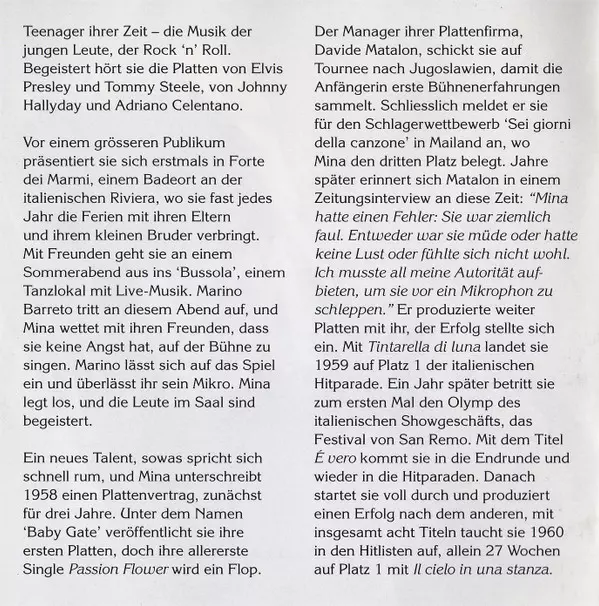 Teenager ihrer Zeit – die Musik der jungen Leute, der Rock 'n' Roll. Begeistert hört sie die Platten von Elvis Presley und Tommy Steele, von Johnny Hallyday und Adriano Celentano.

Vor einem grösseren Publikum präsentiert sie sich erstmals in Forte dei Marmi, einem Badeort an der italienischen Riviera, wo sie fast jedes Jahr die Ferien mit ihren Eltern und ihrem kleinen Bruder verbringt. Mit Freunden geht sie an einem Sommerabend aus ins 'Bussola', einem Tanzlokal mit Live-Musik. Marino Barreto tritt an diesem Abend auf, und Mina wettet mit ihren Freunden, dass sie keine Angst hat, auf der Bühne zu singen. Marino lässt sich auf das Spiel ein und überlässt ihr sein Mikro. Mina legt los, und die Leute im Saal sind begeistert.

Ein neues Talent, sowas spricht sich schnell rum, und Mina unterschreibt 1958 einen Plattenvertrag, zunächst für drei Jahre. Unter dem Namen 'Baby Gate' veröffentlicht sie ihre ersten Platten, doch ihre allererste Single Passion Flower wird ein Flop.

Der Manager ihrer Plattenfirma, Davide Matalon, schickt sie auf Tournee nach Jugoslawien, damit die Anfängerin erste Bühnenerfahrungen sammelt. Schliesslich meldet er sie für den Schlagerwettbewerb 'Sei giorni della canzone' in Mailand an, wo Mina den dritten Platz belegt. Jahre später erinnert sich Matalon in einem Zeitungsinterview an diese Zeit: "Mina hatte einen Fehler: Sie war ziemlich faul. Entweder war sie müde oder hatte keine Lust oder fühlte sich nicht wohl. Ich musste all meine Autorität aufbieten, um sie vor ein Mikrophon zu schleppen." Er produzierte weiter Platten mit ihr, der Erfolg stellte sich ein. Mit Tintarella di luna landet sie 1959 auf Platz 1 der italienischen Hitparade. Ein Jahr später betritt sie zum ersten Mal den Olymp des italienischen Showgeschäfts, das Festival von San Remo. Mit dem Titel É vero kommt sie in die Endrunde und wieder in die Hitparaden. Danach startet sie voll durch und produziert einen Erfolg nach dem anderen, mit insgesamt acht Titeln taucht sie 1960 in den Hitlisten auf, allein 27 Wochen auf Platz 1 mit Il cielo in una stanza.